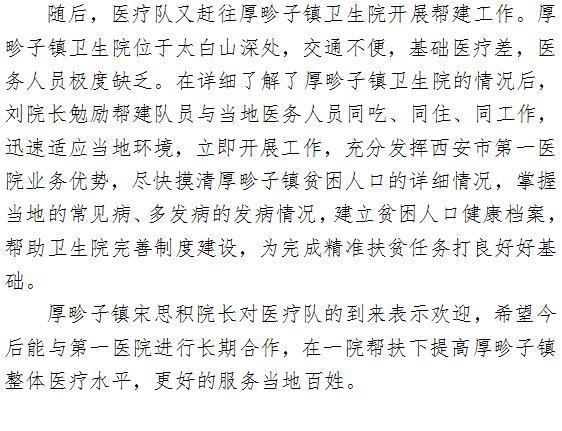 随后，医疗队又赶往厚畛子镇卫生院开展帮建工作。厚畛子镇卫生院位于太白山深处，交通不便，基础医疗差，医务人员极度缺乏。在详细了解了厚畛子镇卫生院的情况后，刘院长勉励帮建队员与当地医务人员同吃、同住、同工作，迅速适应当地环境，立即开展工作，充分发挥西安市第一医院业务优势，尽快摸清厚畛子镇贫困人口的详细情况，掌握当地的常见病、多发病的发病情况，建立贫困人口健康档案，帮助卫生院完善制度建设，为完成精准扶贫任务打良好好基础。

厚畛子镇宋思积院长对医疗队的到来表示欢迎，希望今后能与第一医院进行长期合作，在一院帮扶下提高厚畛子镇整体医疗水平，更好的服务当地百姓。